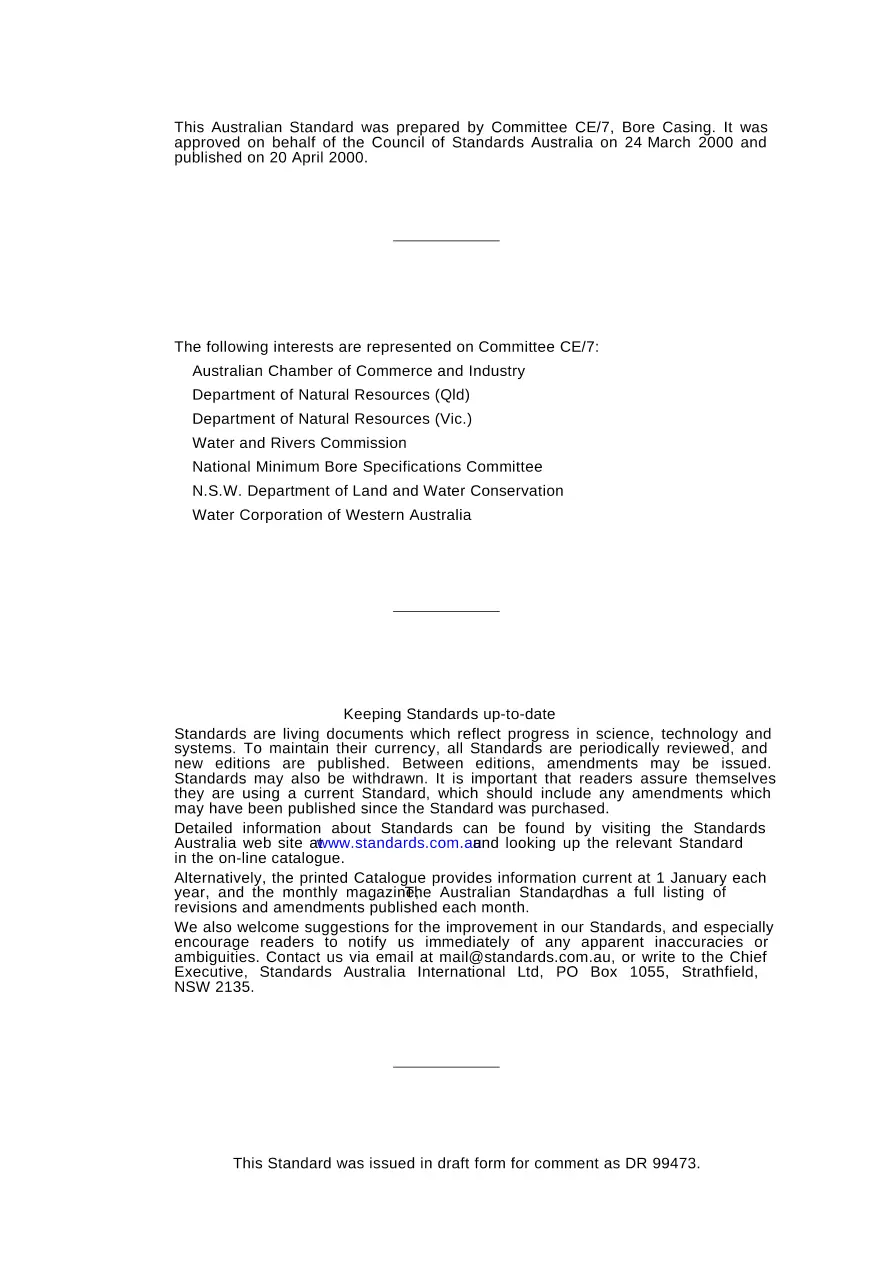 This Australian Standard was prepared by Committee CE/7, Bore Casing. It was approved on behalf of the Council of Standards Australia on 24 March 2000 and published on 20 April 2000.

The following interests are represented on Committee CE/7:

Australian Chamber of Commerce and Industry

Department of Natural Resources (Qld)

Department of Natural Resources (Vic.)

Water and Rivers Commission

National Minimum Bore Specifications Committee

N.S.W. Department of Land and Water Conservation

Water Corporation of Western Australia

Keeping Standards up-to-date

Standards are living documents which reflect progress in science, technology and systems. To maintain their currency, all Standards are periodically reviewed, and new editions are published. Between editions, amendments may be issued. Standards may also be withdrawn. It is important that readers assure themselves they are using a current Standard, which should include any amendments which may have been published since the Standard was purchased.

Detailed information about Standards can be found by visiting the Standards Australia web site at www.standards.com.au and looking up the relevant Standard in the on-line catalogue.

Alternatively, the printed Catalogue provides information current at 1 January each year, and the monthly magazine, The Australian Standard, has a full listing of revisions and amendments published each month.

We also welcome suggestions for the improvement in our Standards, and especially encourage readers to notify us immediately of any apparent inaccuracies or ambiguities. Contact us via email at mail@standards.com.au, or write to the Chief Executive, Standards Australia International Ltd, PO Box 1055, Strathfield, NSW 2135.

This Standard was issued in draft form for comment as DR 99473.